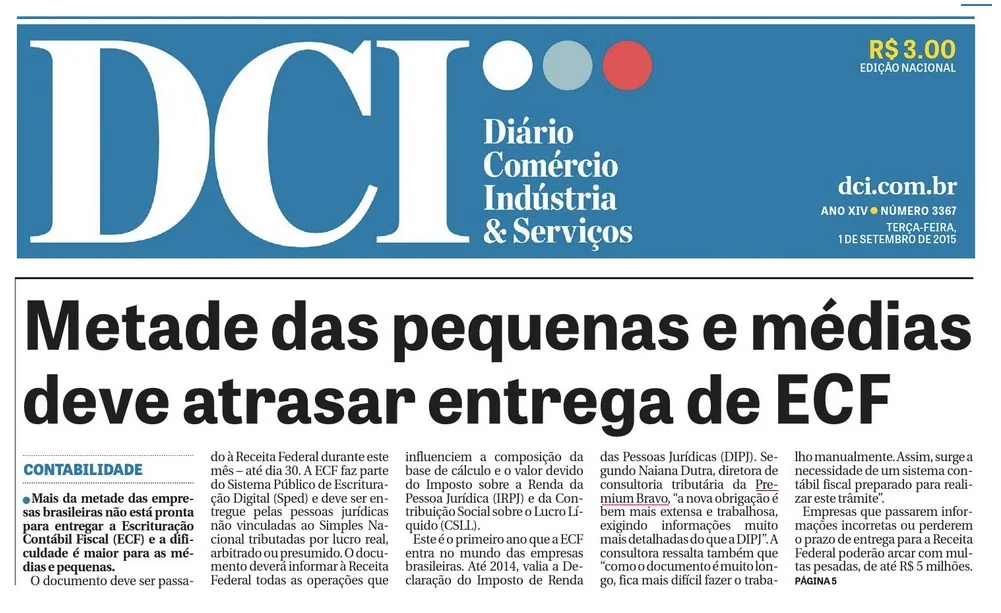 DCI

Diário
Comércio
Indústria
& Serviços

R$ 3.00
EDIÇÃO NACIONAL

dci.com.br
ANO XIV • NÚMERO 3367
TERÇA-FEIRA,
1 DE SETEMBRO DE 2015

Metade das pequenas e médias deve atrasar entrega de ECF

CONTABILIDADE

• Mais da metade das empresas brasileiras não está pronta para entregar a Escrituração Contábil Fiscal (ECF) e a dificuldade é maior para as médias e pequenas.

O documento deve ser passado à Receita Federal durante este mês – até dia 30. A ECF faz parte do Sistema Público de Escrituração Digital (Sped) e deve ser entregue pelas pessoas jurídicas não vinculadas ao Simples Nacional tributadas por lucro real, arbitrado ou presumido. O documento deverá informar à Receita Federal todas as operações que influenciem a composição da base de cálculo e o valor devido do Imposto sobre a Renda da Pessoa Jurídica (IRPJ) e da Contribuição Social sobre o Lucro Líquido (CSLL).

Este é o primeiro ano que a ECF entra no mundo das empresas brasileiras. Até 2014, valia a Declaração do Imposto de Renda das Pessoas Jurídicas (DIPJ). Segundo Naiana Dutra, diretora de consultoria tributária da Premium Bravo, "a nova obrigação é bem mais extensa e trabalhosa, exigindo informações muito mais detalhadas do que a DIPJ". A consultora ressalta também que "como o documento é muito longo, fica mais difícil fazer o trabalho manualmente. Assim, surge a necessidade de um sistema contábil fiscal preparado para realizar este trâmite".

Empresas que passarem informações incorretas ou perderem o prazo de entrega para a Receita Federal poderão arcar com multas pesadas, de até R$ 5 milhões.
PÁGINA 5